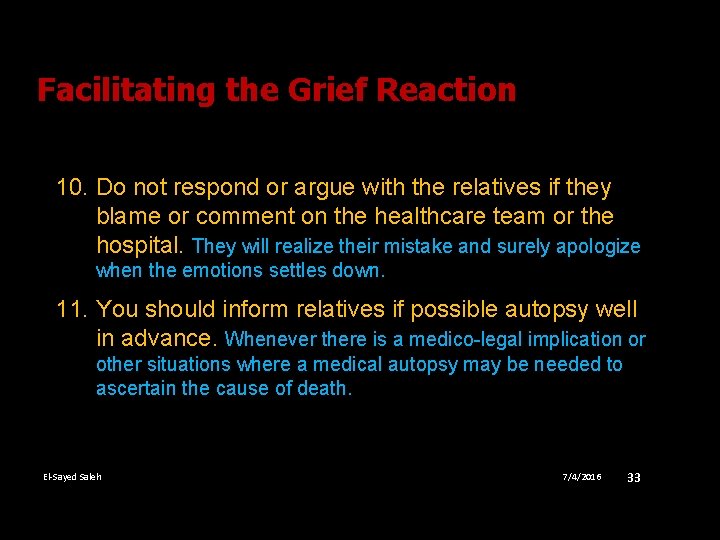 Facilitating the Grief Reaction

10. Do not respond or argue with the relatives if they blame or comment on the healthcare team or the hospital. They will realize their mistake and surely apologize when the emotions settles down.

11. You should inform relatives if possible autopsy well in advance. Whenever there is a medico-legal implication or other situations where a medical autopsy may be needed to ascertain the cause of death.

El-Sayed Saleh

7/4/2016

33